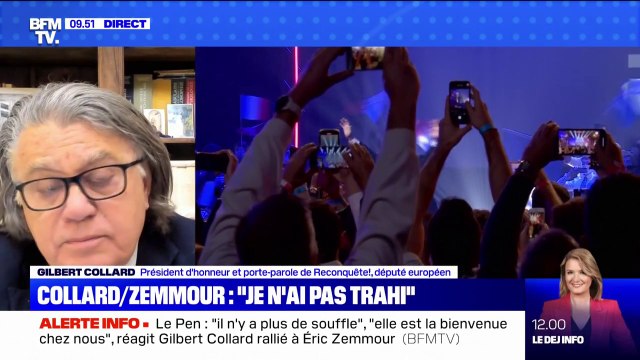 BFM TV. 09.51 DIRECT

GILBERT COLLARD Président d'honneur et porte-parole de Reconquête!, député européen

COLLARD/ZEMMOUR : "JE N'AI PAS TRAHI"

ALERTE INFO ▪ Le Pen : "il n'y a plus de souffle", "elle est la bienvenue chez nous", réagit Gilbert Collard rallié à Éric Zemmour (BFMTV)

12.00
LE DEJ INFO